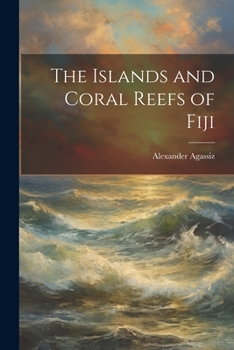 The Islands and Coral Reefs of Fiji

Alexander Agassiz